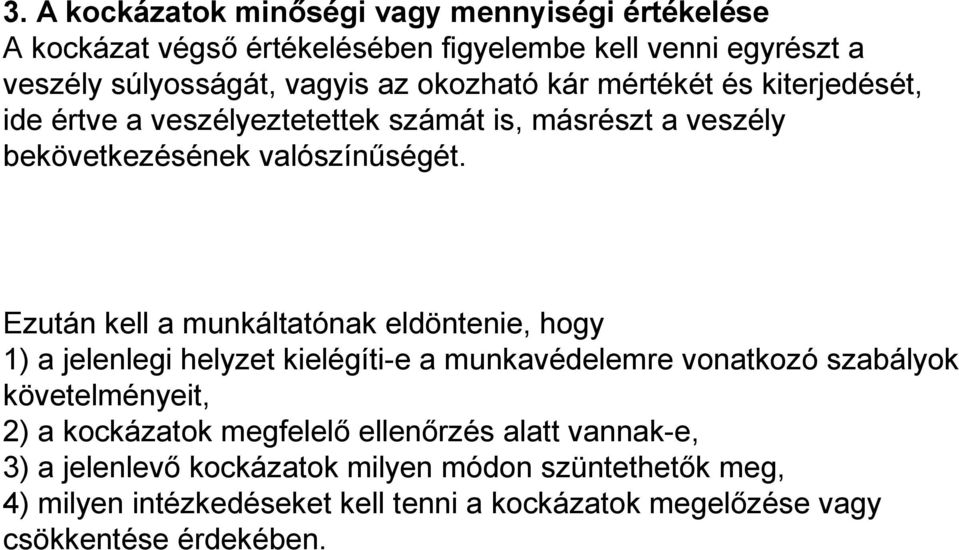 3. A kockázatok minőségi vagy mennyiségi értékelése
A kockázat végső értékelésében figyelembe kell venni egyrészt a veszély súlyosságát, vagyis az okozható kár mértékét és kiterjedését, ide értve a veszélyeztetettek számát is, másrészt a veszély bekövetkezésének valószínűségét.

Ezután kell a munkáltatónak eldöntenie, hogy
1) a jelenlegi helyzet kielégíti-e a munkavédelemre vonatkozó szabályok követelményeit,
2) a kockázatok megfelelő ellenőrzés alatt vannak-e,
3) a jelenlevő kockázatok milyen módon szüntethetők meg,
4) milyen intézkedéseket kell tenni a kockázatok megelőzése vagy csökkentése érdekében.